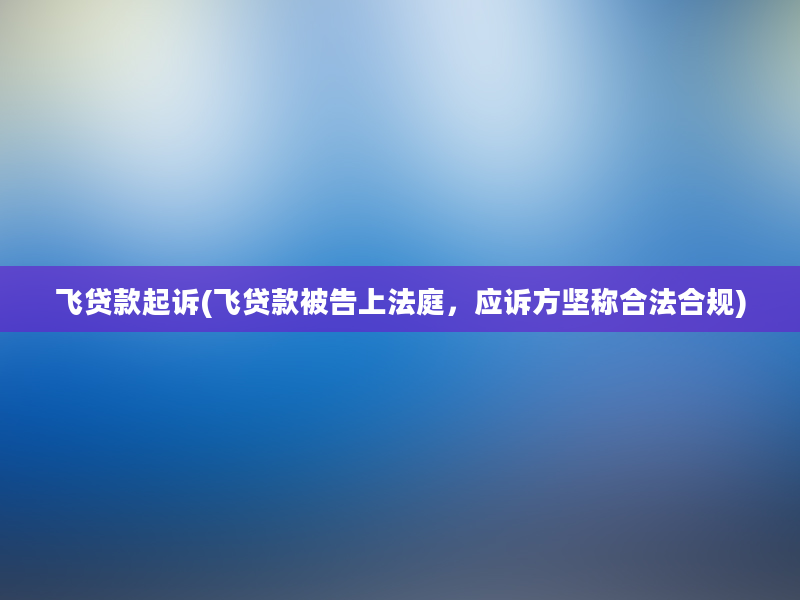 飞贷款起诉(飞贷款被告上法庭，应诉方坚称合法合规)